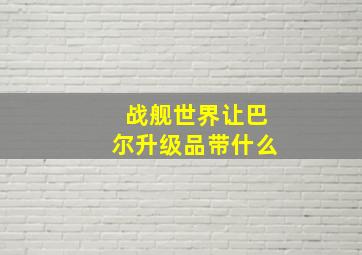 战舰世界让巴尔升级品带什么